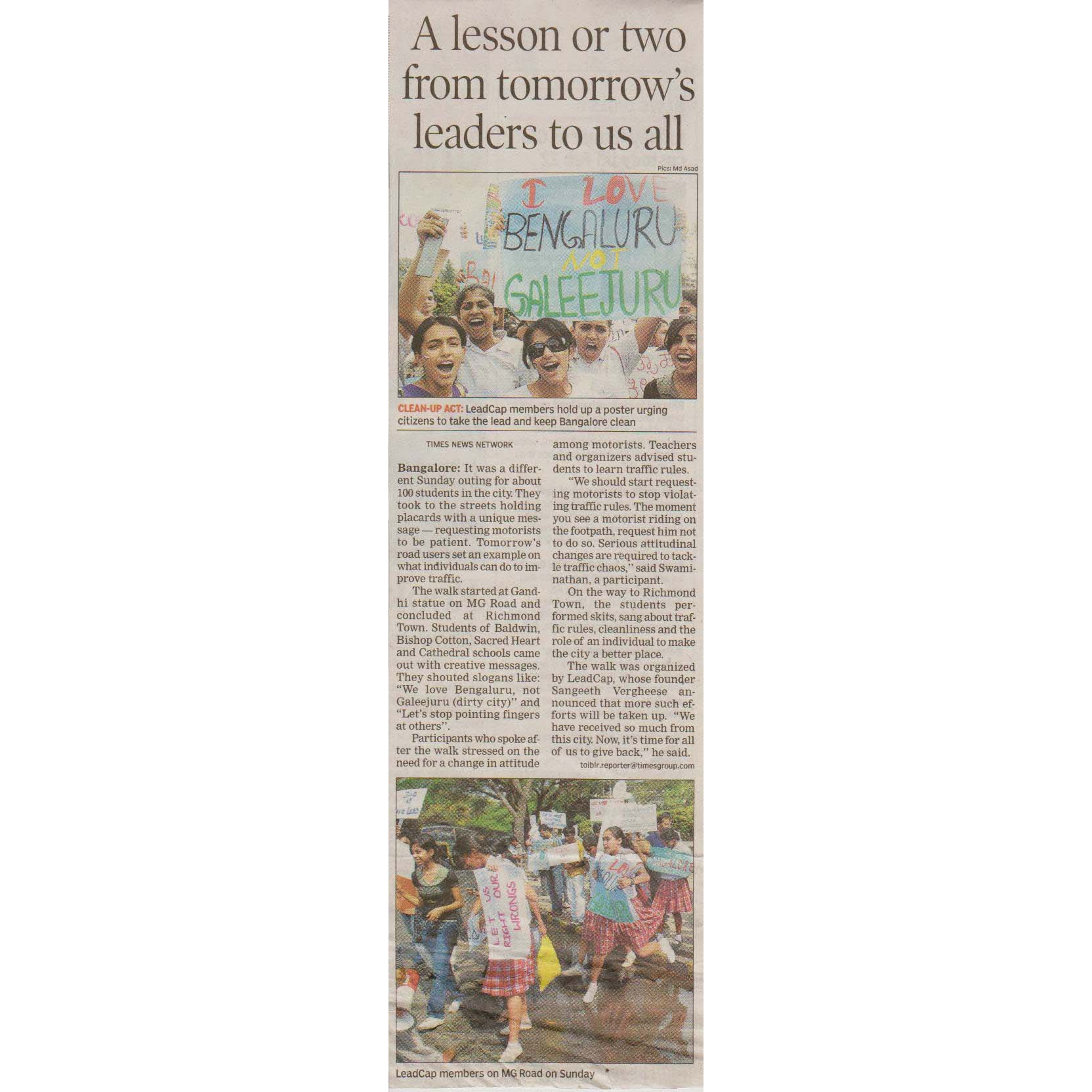 A lesson or two from tomorrow's leaders to us all

Pics: Md Asad

I LOVE BENGALURU NOT GALEEJURU

CLEAN-UP ACT: LeadCap members hold up a poster urging citizens to take the lead and keep Bangalore clean

TIMES NEWS NETWORK

Bangalore: It was a different Sunday outing for about 100 students in the city. They took to the streets holding placards with a unique message — requesting motorists to be patient. Tomorrow's road users set an example on what individuals can do to improve traffic.

The walk started at Gandhi statue on MG Road and concluded at Richmond Town. Students of Baldwin, Bishop Cotton, Sacred Heart and Cathedral schools came out with creative messages. They shouted slogans like: "We love Bengaluru, not Galeejuru (dirty city)" and "Let's stop pointing fingers at others".

Participants who spoke after the walk stressed on the need for a change in attitude among motorists. Teachers and organizers advised students to learn traffic rules.

"We should start requesting motorists to stop violating traffic rules. The moment you see a motorist riding on the footpath, request him not to do so. Serious attitudinal changes are required to tackle traffic chaos," said Swaminathan, a participant.

On the way to Richmond Town, the students performed skits, sang about traffic rules, cleanliness and the role of an individual to make the city a better place.

The walk was organized by LeadCap, whose founder Sangeeth Vergheese announced that more such efforts will be taken up. "We have received so much from this city. Now, it's time for all of us to give back," he said.

toiblr.reporter@timesgroup.com

LET US RIGHT OUR WRONGS

LOVE

LeadCap members on MG Road on Sunday